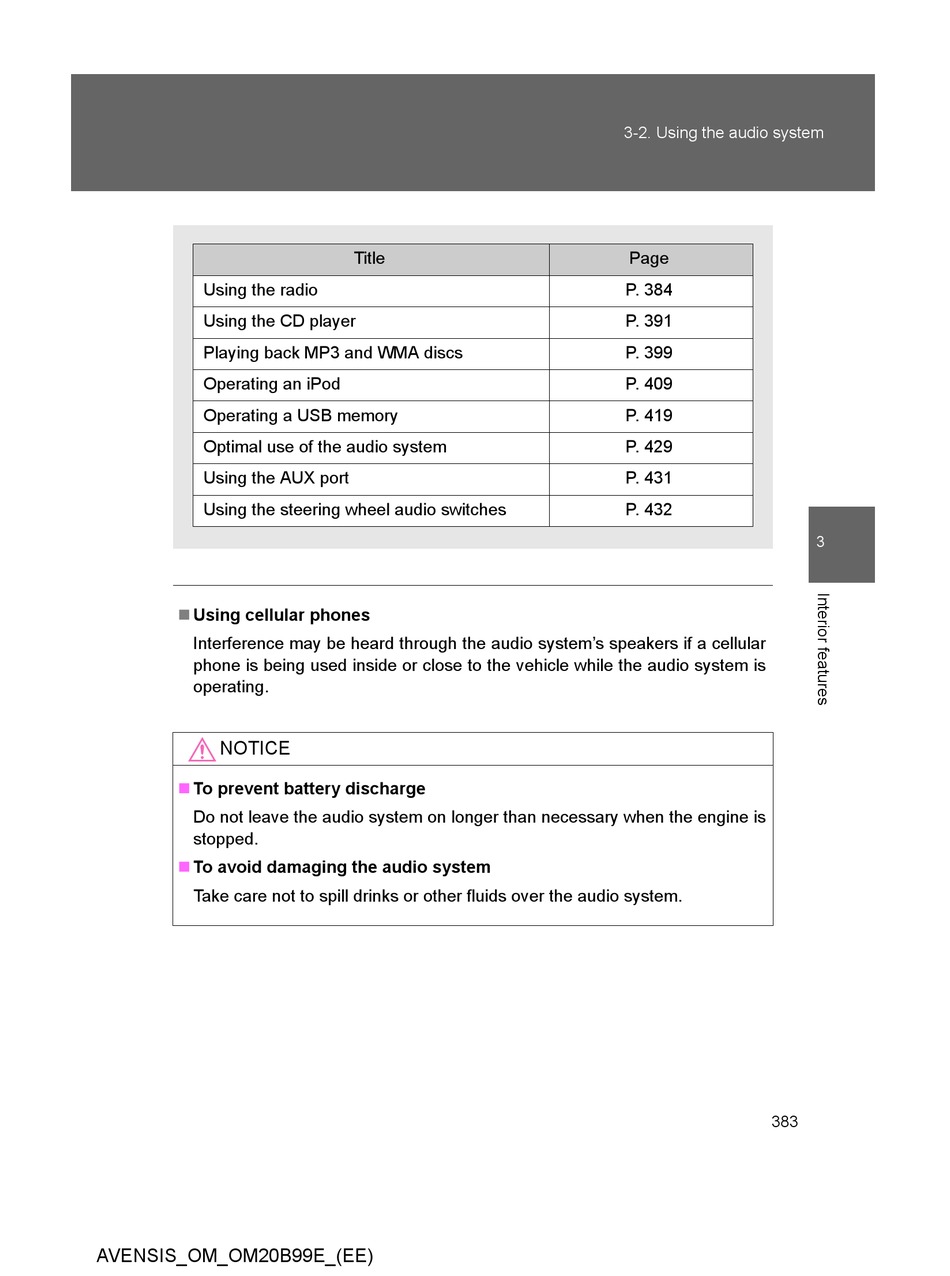 3-2. Using the audio system

| Title | Page |
|---|---|
| Using the radio | P. 384 |
| Using the CD player | P. 391 |
| Playing back MP3 and WMA discs | P. 399 |
| Operating an iPod | P. 409 |
| Operating a USB memory | P. 419 |
| Optimal use of the audio system | P. 429 |
| Using the AUX port | P. 431 |
| Using the steering wheel audio switches | P. 432 |

3

Interior features

■ Using cellular phones

Interference may be heard through the audio system's speakers if a cellular phone is being used inside or close to the vehicle while the audio system is operating.

NOTICE

■ To prevent battery discharge

Do not leave the audio system on longer than necessary when the engine is stopped.

■ To avoid damaging the audio system

Take care not to spill drinks or other fluids over the audio system.

383

AVENSIS_OM_OM20B99E_(EE)